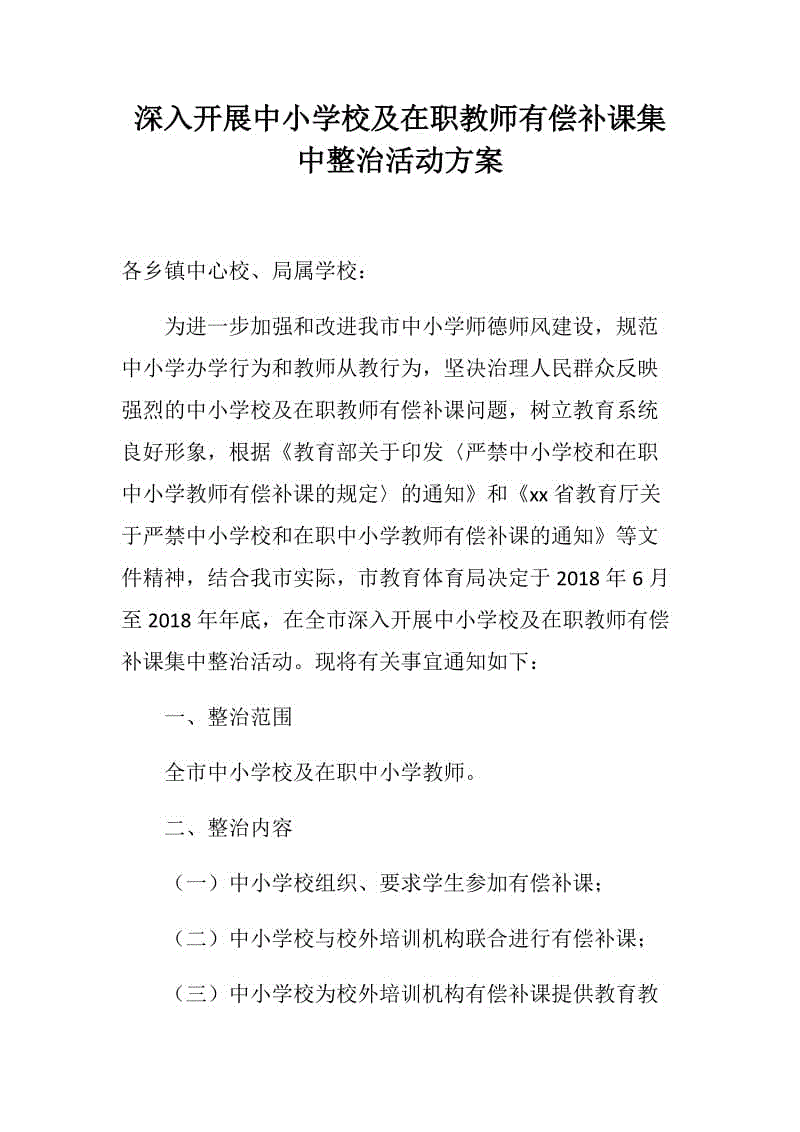 深入开展中小学校及在职教师有偿补课集中整治活动方案

各乡镇中心校、局属学校：

为进一步加强和改进我市中小学师德师风建设，规范中小学办学行为和教师从教行为，坚决治理人民群众反映强烈的中小学校及在职教师有偿补课问题，树立教育系统良好形象，根据《教育部关于印发〈严禁中小学校和在职中小学教师有偿补课的规定〉的通知》和《xx省教育厅关于严禁中小学校和在职中小学教师有偿补课的通知》等文件精神，结合我市实际，市教育体育局决定于2018年6月至2018年年底，在全市深入开展中小学校及在职教师有偿补课集中整治活动。现将有关事宜通知如下：

一、整治范围

全市中小学校及在职中小学教师。

二、整治内容

（一）中小学校组织、要求学生参加有偿补课；

（二）中小学校与校外培训机构联合进行有偿补课；

（三）中小学校为校外培训机构有偿补课提供教育教